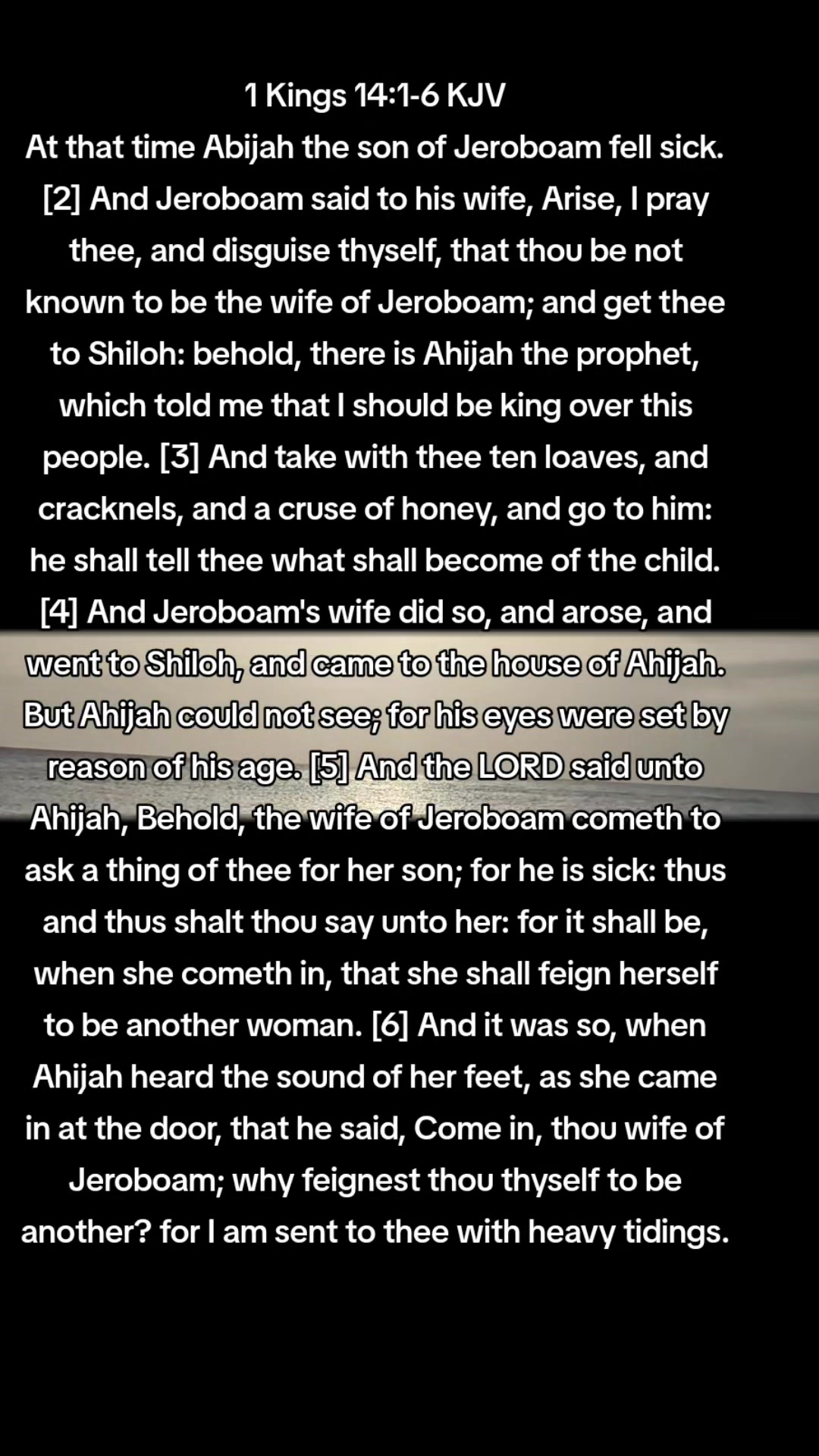 1 Kings 14:1-6 KJV

At that time Abijah the son of Jeroboam fell sick. [2] And Jeroboam said to his wife, Arise, I pray thee, and disguise thyself, that thou be not known to be the wife of Jeroboam; and get thee to Shiloh: behold, there is Ahijah the prophet, which told me that I should be king over this people. [3] And take with thee ten loaves, and cracknels, and a cruse of honey, and go to him: he shall tell thee what shall become of the child. [4] And Jeroboam's wife did so, and arose, and went to Shiloh, and came to the house of Ahijah. But Ahijah could not see; for his eyes were set by reason of his age. [5] And the LORD said unto Ahijah, Behold, the wife of Jeroboam cometh to ask a thing of thee for her son; for he is sick: thus and thus shalt thou say unto her: for it shall be, when she cometh in, that she shall feign herself to be another woman. [6] And it was so, when Ahijah heard the sound of her feet, as she came in at the door, that he said, Come in, thou wife of Jeroboam; why feignest thou thyself to be another? for I am sent to thee with heavy tidings.